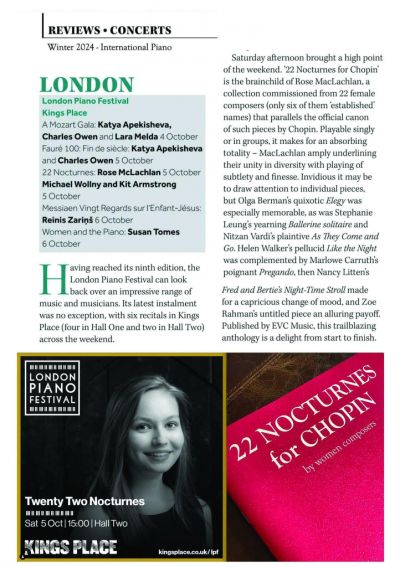 REVIEWS • CONCERTS

Winter 2024 - International Piano

LONDON

London Piano Festival
Kings Place
A Mozart Gala: Katya Apekisheva, Charles Owen and Lara Melda 4 October
Fauré 100: Fin de siècle: Katya Apekisheva and Charles Owen 5 October
22 Nocturnes: Rose McLachlan 5 October
Michael Wollny and Kit Armstrong 5 October
Messiaen Vingt Regards sur l'Enfant-Jésus: Reinis Zariņš 6 October
Women and the Piano: Susan Tomes 6 October

Having reached its ninth edition, the London Piano Festival can look back over an impressive range of music and musicians. Its latest instalment was no exception, with six recitals in Kings Place (four in Hall One and two in Hall Two) across the weekend.

Saturday afternoon brought a high point of the weekend. '22 Nocturnes for Chopin' is the brainchild of Rose MacLachlan, a collection commissioned from 22 female composers (only six of them 'established' names) that parallels the official canon of such pieces by Chopin. Playable singly or in groups, it makes for an absorbing totality – MacLachlan amply underlining their unity in diversity with playing of subtlety and finesse. Invidious it may be to draw attention to individual pieces, but Olga Berman's quixotic Elegy was especially memorable, as was Stephanie Leung's yearning Ballerine solitaire and Nitzan Vardi's plaintive As They Come and Go. Helen Walker's pellucid Like the Night was complemented by Marlowe Carruth's poignant Pregando, then Nancy Litten's Fred and Bertie's Night-Time Stroll made for a capricious change of mood, and Zoe Rahman's untitled piece an alluring payoff. Published by EVC Music, this trailblazing anthology is a delight from start to finish.

LONDON PIANO FESTIVAL

Twenty Two Nocturnes
Sat 5 Oct | 15:00 | Hall Two

KINGS PLACE

kingsplace.co.uk/lpf

22 NOCTURNES for CHOPIN
by women composers